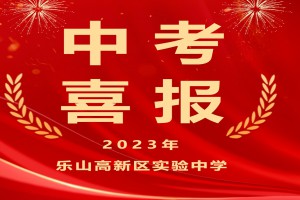 中考
喜报

2023年
乐山高新区实验中学